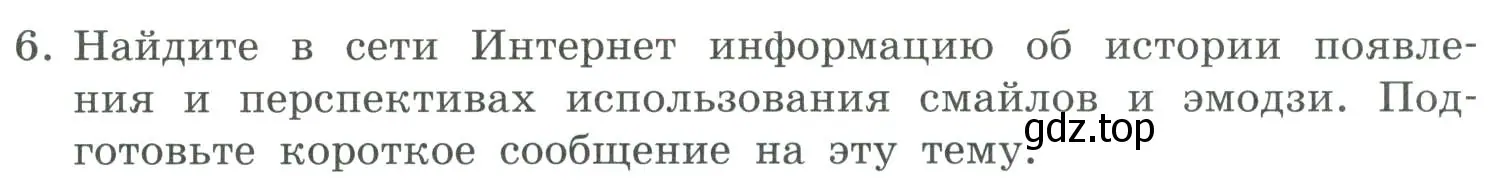 6. Найдите в сети Интернет информацию об истории появления и перспективах использования смайлов и эмодзи. Подготовьте короткое сообщение на эту тему.

gdz.top